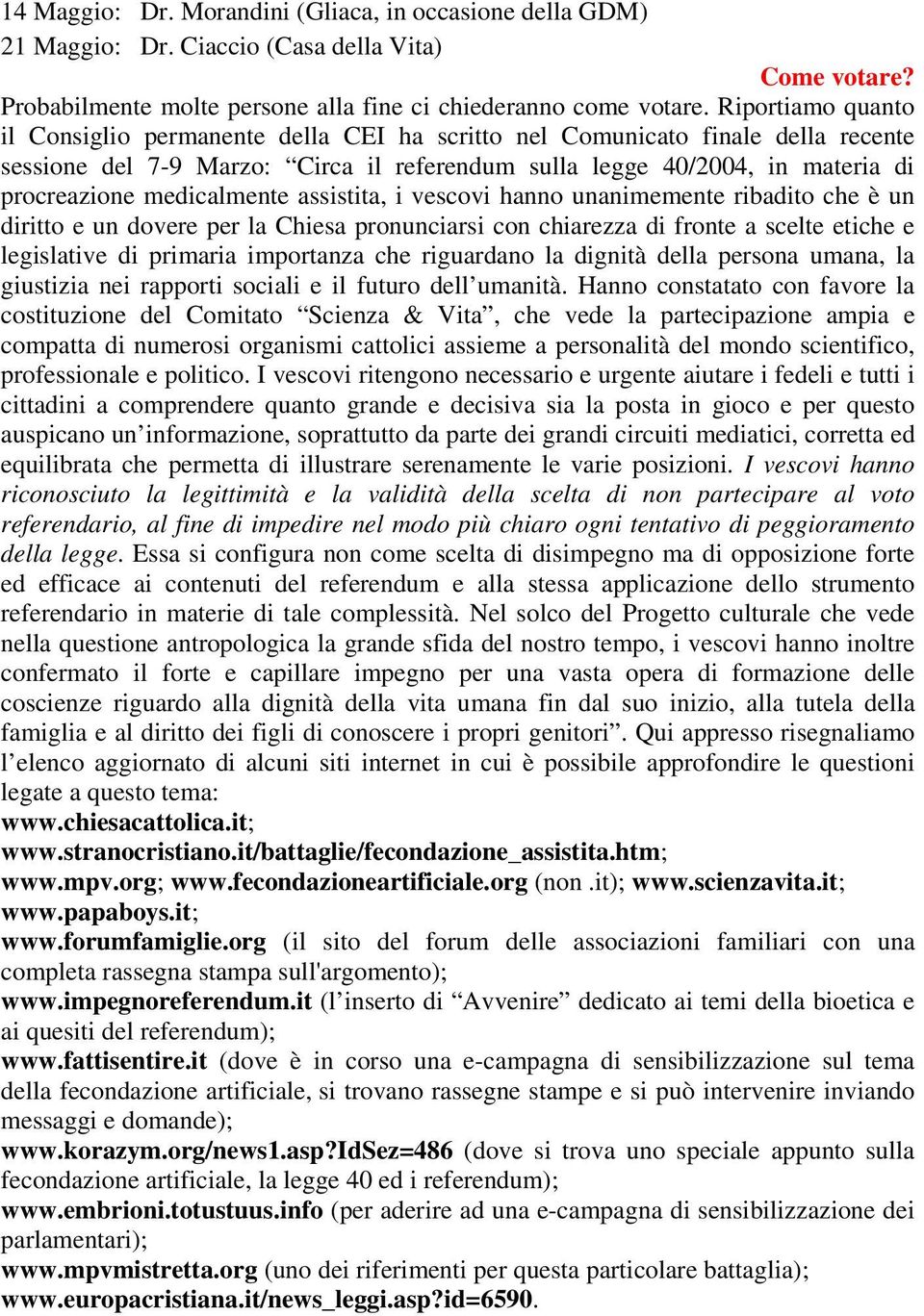 14 Maggio: Dr. Morandini (Gliaca, in occasione della GDM)
21 Maggio: Dr. Ciaccio (Casa della Vita)

Come votare?

Probabilmente molte persone alla fine ci chiederanno come votare. Riportiamo quanto il Consiglio permanente della CEI ha scritto nel Comunicato finale della recente sessione del 7-9 Marzo: “Circa il referendum sulla legge 40/2004, in materia di procreazione medicalmente assistita, i vescovi hanno unanimemente ribadito che è un diritto e un dovere per la Chiesa pronunciarsi con chiarezza di fronte a scelte etiche e legislative di primaria importanza che riguardano la dignità della persona umana, la giustizia nei rapporti sociali e il futuro dell’umanità. Hanno constatato con favore la costituzione del Comitato “Scienza & Vita”, che vede la partecipazione ampia e compatta di numerosi organismi cattolici assieme a personalità del mondo scientifico, professionale e politico. I vescovi ritengono necessario e urgente aiutare i fedeli e tutti i cittadini a comprendere quanto grande e decisiva sia la posta in gioco e per questo auspicano un’informazione, soprattutto da parte dei grandi circuiti mediatici, corretta ed equilibrata che permetta di illustrare serenamente le varie posizioni. I vescovi hanno riconosciuto la legittimità e la validità della scelta di non partecipare al voto referendario, al fine di impedire nel modo più chiaro ogni tentativo di peggioramento della legge. Essa si configura non come scelta di disimpegno ma di opposizione forte ed efficace ai contenuti del referendum e alla stessa applicazione dello strumento referendario in materie di tale complessità. Nel solco del Progetto culturale che vede nella questione antropologica la grande sfida del nostro tempo, i vescovi hanno inoltre confermato il forte e capillare impegno per una vasta opera di formazione delle coscienze riguardo alla dignità della vita umana fin dal suo inizio, alla tutela della famiglia e al diritto dei figli di conoscere i propri genitori”. Qui appresso risegnaliamo l’elenco aggiornato di alcuni siti internet in cui è possibile approfondire le questioni legate a questo tema:
www.chiesacattolica.it;
www.stranocristiano.it/battaglie/fecondazione_assistita.htm;
www.mpv.org; www.fecondazioneartificiale.org (non .it); www.scienzavita.it;
www.papaboys.it;
www.forumfamiglie.org (il sito del forum delle associazioni familiari con una completa rassegna stampa sull'argomento);
www.impegnoreferendum.it (l’inserto di “Avvenire” dedicato ai temi della bioetica e ai quesiti del referendum);
www.fattisentire.it (dove è in corso una e-campagna di sensibilizzazione sul tema della fecondazione artificiale, si trovano rassegne stampe e si può intervenire inviando messaggi e domande);
www.korazym.org/news1.asp?IdSez=486 (dove si trova uno speciale appunto sulla fecondazione artificiale, la legge 40 ed i referendum);
www.embrioni.totustuus.info (per aderire ad una e-campagna di sensibilizzazione dei parlamentari);
www.mpvmistretta.org (uno dei riferimenti per questa particolare battaglia);
www.europacristiana.it/news_leggi.asp?id=6590.